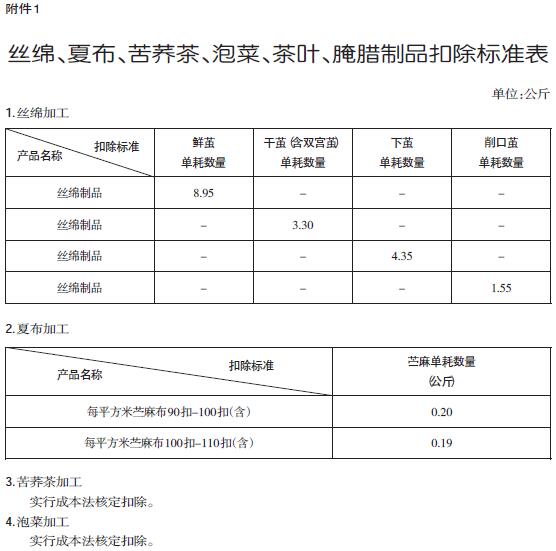 附件1

丝绵、夏布、苦荞茶、泡菜、茶叶、腌腊制品扣除标准表

单位:公斤

1.丝绵加工

| 扣除标准 产品名称 | 鲜茧 单耗数量 | 干茧(含双宫茧) 单耗数量 | 下茧 单耗数量 | 削口茧 单耗数量 |
|---|---|---|---|---|
| 丝绵制品 | 8.95 | – | – | – |
| 丝绵制品 | – | 3.30 | – | – |
| 丝绵制品 | – | – | 4.35 | – |
| 丝绵制品 | – | – | – | 1.55 |

2.夏布加工

| 扣除标准 产品名称 | 苎麻单耗数量 (公斤) |
|---|---|
| 每平方米苎麻布90扣–100扣(含) | 0.20 |
| 每平方米苎麻布100扣–110扣(含) | 0.19 |

3.苦荞茶加工

实行成本法核定扣除。

4.泡菜加工

实行成本法核定扣除。